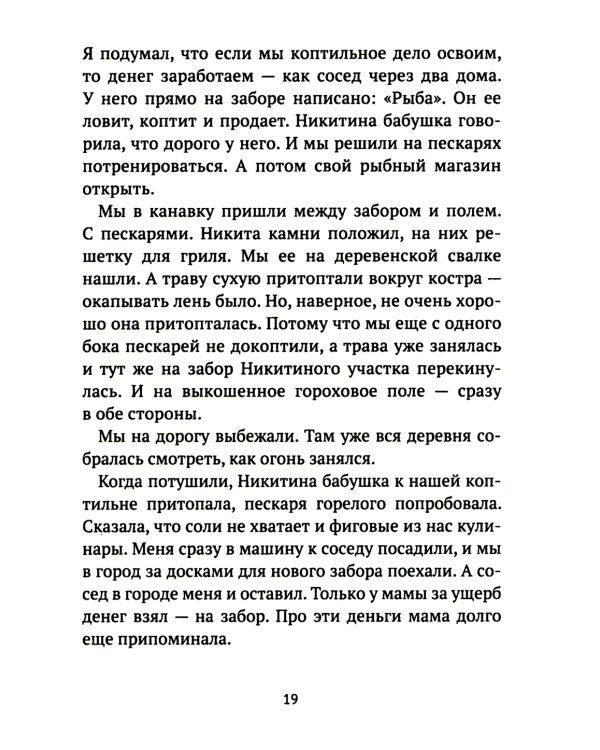 Я подумал, что если мы коптильное дело освоим, то денег заработаем — как сосед через два дома. У него прямо на заборе написано: «Рыба». Он ее ловит, коптит и продает. Никитина бабушка говорила, что дорого у него. И мы решили на пескарях потренироваться. А потом свой рыбный магазин открыть.

Мы в канавку пришли между забором и полем. С пескарями. Никита камни положил, на них решетку для гриля. Мы ее на деревенской свалке нашли. А траву сухую притоптали вокруг костра — окапывать лень было. Но, наверное, не очень хорошо она притопталась. Потому что мы еще с одного бока пескарей не докоптили, а трава уже занялась и тут же на забор Никитиного участка перекинулась. И на выкошенное гороховое поле — сразу в обе стороны.

Мы на дорогу выбежали. Там уже вся деревня собралась смотреть, как огонь занялся.

Когда потушили, Никитина бабушка к нашей коптильне притопала, пескаря горелого попробовала. Сказала, что соли не хватает и фиговые из нас кулинары. Меня сразу в машину к соседу посадили, и мы в город за досками для нового забора поехали. А сосед в городе меня и оставил. Только у мамы за ущерб денег взял — на забор. Про эти деньги мама долго еще припоминала.

19